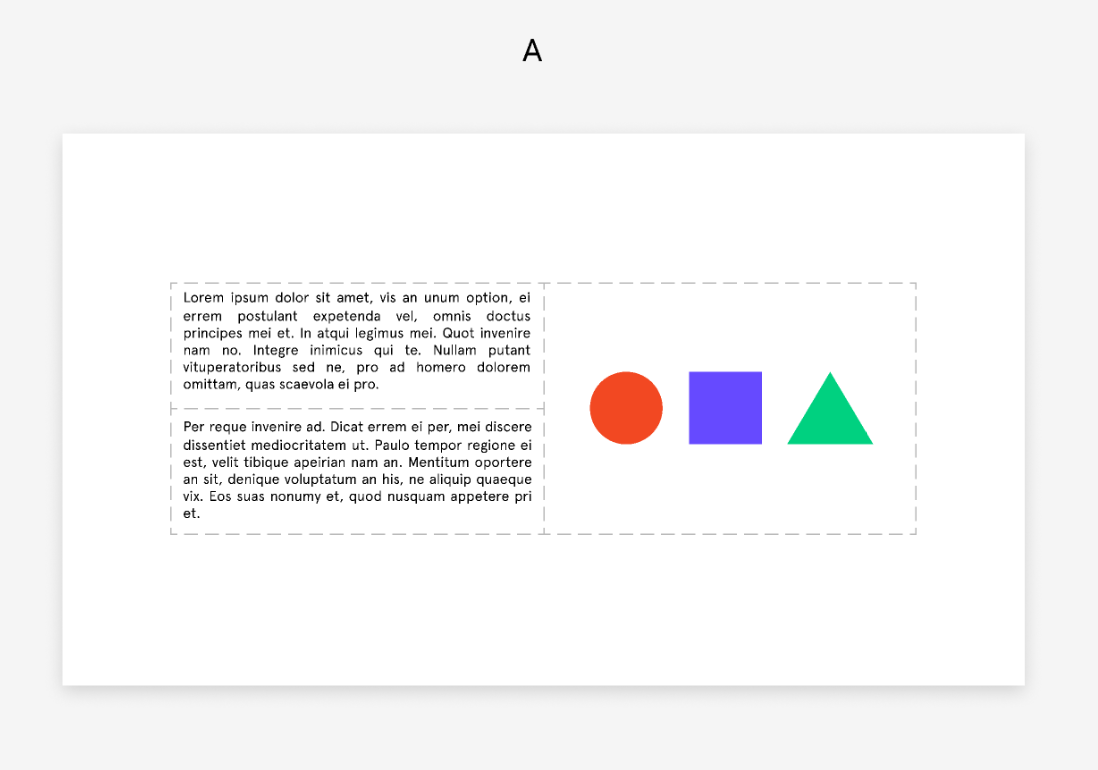 A

Lorem ipsum dolor sit amet, vis an unum option, ei errem postulant expetenda vel, omnis doctus principes mei et. In atqui legimus mei. Quot invenire nam no. Integre inimicus qui te. Nullam putant vituperatoribus sed ne, pro ad homero dolorem omittam, quas scaevola ei pro.

Per reque invenire ad. Dicat errem ei per, mei discere dissentiet mediocritatem ut. Paulo tempor regione ei est, velit tibique apeirian nam an. Mentitum oportere an sit, denique voluptatum an his, ne aliquip quaeque vix. Eos suas nonumy et, quod nusquam appetere pri et.